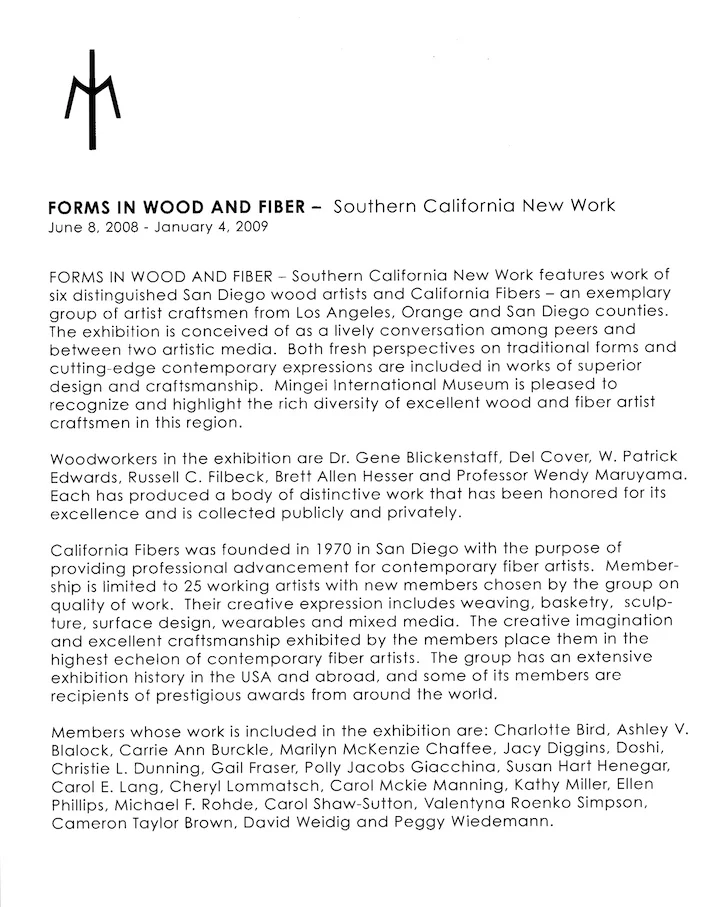 FORMS IN WOOD AND FIBER – Southern California New Work
June 8, 2008 - January 4, 2009

FORMS IN WOOD AND FIBER – Southern California New Work features work of six distinguished San Diego wood artists and California Fibers – an exemplary group of artist craftsmen from Los Angeles, Orange and San Diego counties. The exhibition is conceived of as a lively conversation among peers and between two artistic media. Both fresh perspectives on traditional forms and cutting-edge contemporary expressions are included in works of superior design and craftsmanship. Mingei International Museum is pleased to recognize and highlight the rich diversity of excellent wood and fiber artist craftsmen in this region.

Woodworkers in the exhibition are Dr. Gene Blickenstaff, Del Cover, W. Patrick Edwards, Russell C. Filbeck, Brett Allen Hesser and Professor Wendy Maruyama. Each has produced a body of distinctive work that has been honored for its excellence and is collected publicly and privately.

California Fibers was founded in 1970 in San Diego with the purpose of providing professional advancement for contemporary fiber artists. Membership is limited to 25 working artists with new members chosen by the group on quality of work. Their creative expression includes weaving, basketry, sculpture, surface design, wearables and mixed media. The creative imagination and excellent craftsmanship exhibited by the members place them in the highest echelon of contemporary fiber artists. The group has an extensive exhibition history in the USA and abroad, and some of its members are recipients of prestigious awards from around the world.

Members whose work is included in the exhibition are: Charlotte Bird, Ashley V. Blalock, Carrie Ann Burckle, Marilyn McKenzie Chaffee, Jacy Diggins, Doshi, Christie L. Dunning, Gail Fraser, Polly Jacobs Giacchina, Susan Hart Henegar, Carol E. Lang, Cheryl Lommatsch, Carol Mckie Manning, Kathy Miller, Ellen Phillips, Michael F. Rohde, Carol Shaw-Sutton, Valentyna Roenko Simpson, Cameron Taylor Brown, David Weidig and Peggy Wiedemann.